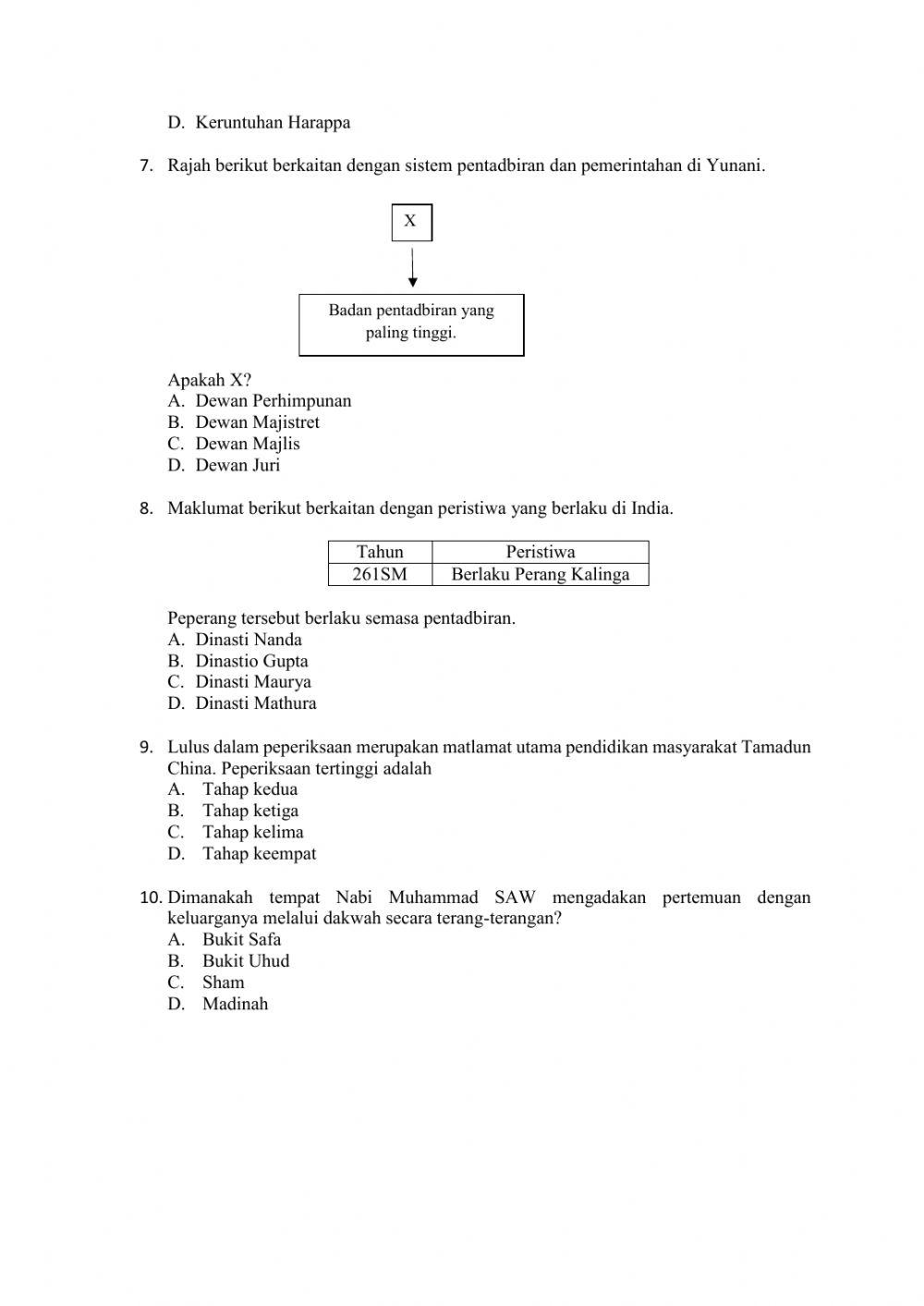 D. Keruntuhan Harappa

7. Rajah berikut berkaitan dengan sistem pentadbiran dan pemerintahan di Yunani.

X

Badan pentadbiran yang paling tinggi.

Apakah X?
A. Dewan Perhimpunan
B. Dewan Majistret
C. Dewan Majlis
D. Dewan Juri

8. Maklumat berikut berkaitan dengan peristiwa yang berlaku di India.

| Tahun | Peristiwa |
|---|---|
| 261SM | Berlaku Perang Kalinga |

Peperang tersebut berlaku semasa pentadbiran.
A. Dinasti Nanda
B. Dinastio Gupta
C. Dinasti Maurya
D. Dinasti Mathura

9. Lulus dalam peperiksaan merupakan matlamat utama pendidikan masyarakat Tamadun China. Peperiksaan tertinggi adalah
A. Tahap kedua
B. Tahap ketiga
C. Tahap kelima
D. Tahap keempat

10. Dimanakah tempat Nabi Muhammad SAW mengadakan pertemuan dengan keluarganya melalui dakwah secara terang-terangan?
A. Bukit Safa
B. Bukit Uhud
C. Sham
D. Madinah